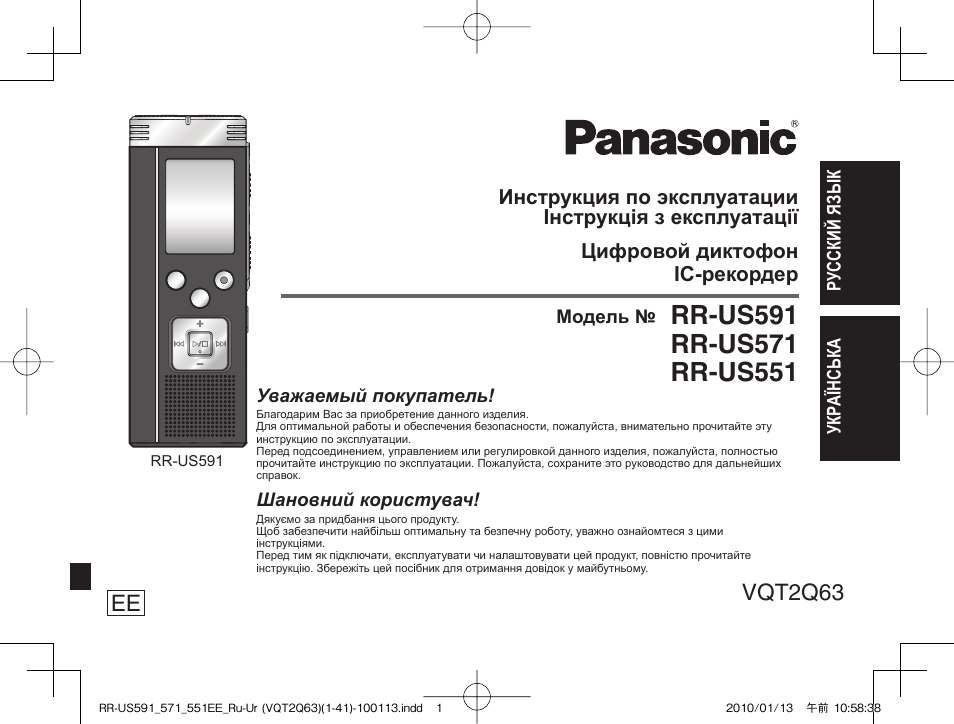 Panasonic®

Инструкция по эксплуатации
Інструкція з експлуатації

Цифровой диктофон
IC-рекордер

Модель № RR-US591
RR-US571
RR-US551

РУССКИЙ ЯЗЫК

УКРАЇНСЬКА

RR-US591

Уважаемый покупатель!

Благодарим Вас за приобретение данного изделия.
Для оптимальной работы и обеспечения безопасности, пожалуйста, внимательно прочитайте эту инструкцию по эксплуатации.
Перед подсоединением, управлением или регулировкой данного изделия, пожалуйста, полностью прочитайте инструкцию по эксплуатации. Пожалуйста, сохраните это руководство для дальнейших справок.

Шановний користувач!

Дякуємо за придбання цього продукту.
Щоб забезпечити найбільш оптимальну та безпечну роботу, уважно ознайомтеся з цими інструкціями.
Перед тим як підключати, експлуатувати чи налаштовувати цей продукт, повністю прочитайте інструкцію. Збережіть цей посібник для отримання довідок у майбутньому.

EE

VQT2Q63

RR-US591_571_551EE_Ru-Ur (VQT2Q63)(1-41)-100113.indd 1

2010/01/13 午前 10:58:38